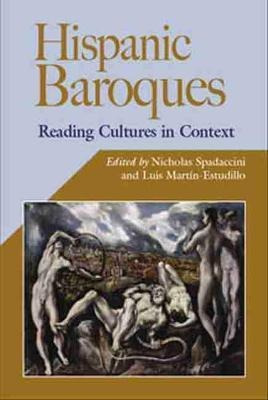 Hispanic Baroques

Reading Cultures in Context

Edited by Nicholas Spadaccini and Luis Martín-Estudillo